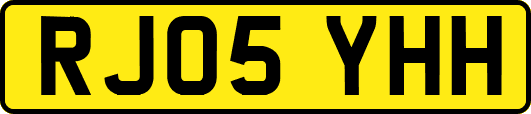 RJ05 YHH